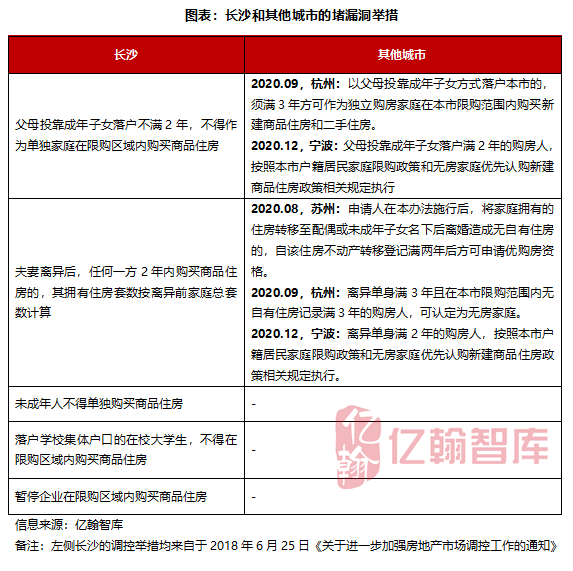 图表：长沙和其他城市的堵漏洞举措

| 长沙 | 其他城市 |
|---|---|
| 父母投靠成年子女落户不满2年，不得作为单独家庭在限购区域内购买商品住房 | 2020.09，杭州：以父母投靠成年子女方式落户本市的，须满3年方可作为独立购房家庭在本市限购范围内购买新建商品住房和二手住房。 2020.12，宁波：父母投靠成年子女落户满2年的购房人，按照本市户籍居民家庭限购政策和无房家庭优先认购新建商品住房政策相关规定执行 |
| 夫妻离异后，任何一方2年内购买商品住房的，其拥有住房套数按离异前家庭总套数计算 | 2020.08，苏州：申请人在本办法施行后，将家庭拥有的住房转移至配偶或未成年子女名下后离婚造成无自有住房的，自该住房不动产转移登记满两年后方可申请优购房资格。 2020.09，杭州：离异单身满3年且在本市限购范围内无自有住房记录满3年的购房人，可认定为无房家庭。 2020.12，宁波：离异单身满2年的购房人，按照本市户籍居民家庭限购政策和无房家庭优先认购新建商品住房政策相关规定执行。 |
| 未成年人不得单独购买商品住房 | - |
| 落户学校集体户口的在校大学生，不得在限购区域内购买商品住房 | - |
| 暂停企业在限购区域内购买商品住房 | - |

信息来源：亿翰智库

备注：左侧长沙的调控举措均来自于2018年6月25日《关于进一步加强房地产市场调控工作的通知》

亿翰智库